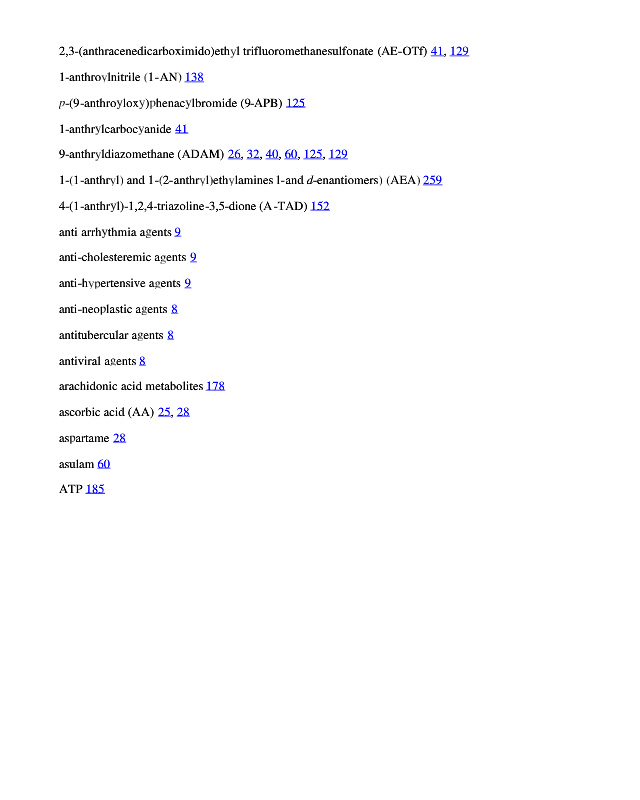 2,3-(anthracenedicarboximido)ethyl trifluoromethanesulfonate (AE-OTf) 41, 129

1-anthroylnitrile (1-AN) 138

p-(9-anthroyloxy)phenacylbromide (9-APB) 125

1-anthrylcarbocyanide 41

9-anthryldiazomethane (ADAM) 26, 32, 40, 60, 125, 129

1-(1-anthryl) and 1-(2-anthryl)ethylamines l-and d-enantiomers) (AEA) 259

4-(1-anthryl)-1,2,4-triazoline-3,5-dione (A-TAD) 152

anti arrhythmia agents 9

anti-cholesteremic agents 9

anti-hypertensive agents 9

anti-neoplastic agents 8

antitubercular agents 8

antiviral agents 8

arachidonic acid metabolites 178

ascorbic acid (AA) 25, 28

aspartame 28

asulam 60

ATP 185